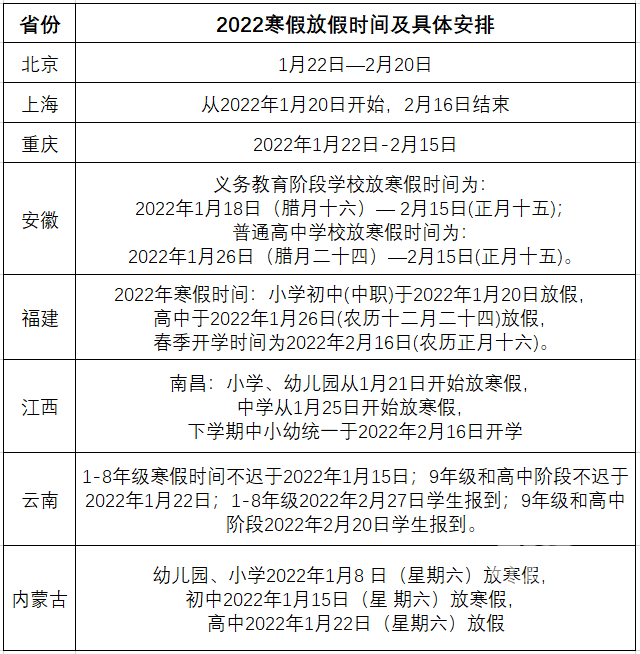 | 省份 | 2022寒假放假时间及具体安排 |
|---|---|
| 北京 | 1月22日—2月20日 |
| 上海 | 从2022年1月20日开始，2月16日结束 |
| 重庆 | 2022年1月22日-2月15日 |
| 安徽 | 义务教育阶段学校放寒假时间为：2022年1月18日（腊月十六）— 2月15日(正月十五)；普通高中学校放寒假时间为：2022年1月26日（腊月二十四）—2月15日(正月十五)。 |
| 福建 | 2022年寒假时间：小学初中(中职)于2022年1月20日放假，高中于2022年1月26日(农历十二月二十四)放假，春季开学时间为2022年2月16日(农历正月十六)。 |
| 江西 | 南昌：小学、幼儿园从1月21日开始放寒假，中学从1月25日开始放寒假，下学期中小幼统一于2022年2月16日开学 |
| 云南 | 1-8年级寒假时间不迟于2022年1月15日；9年级和高中阶段不迟于2022年1月22日；1-8年级2022年2月27日学生报到；9年级和高中阶段2022年2月20日学生报到。 |
| 内蒙古 | 幼儿园、小学2022年1月8 日（星期六）放寒假，初中2022年1月15日（星 期六）放寒假，高中2022年1月22日（星期六）放假 |